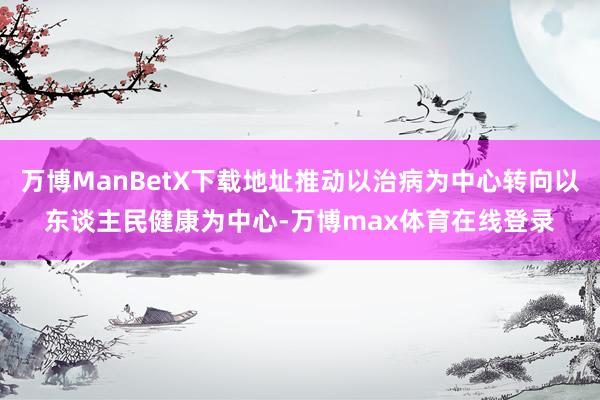 万博ManBetX下载地址推动以治病为中心转向以东谈主民健康为中心-万博max体育在线登录